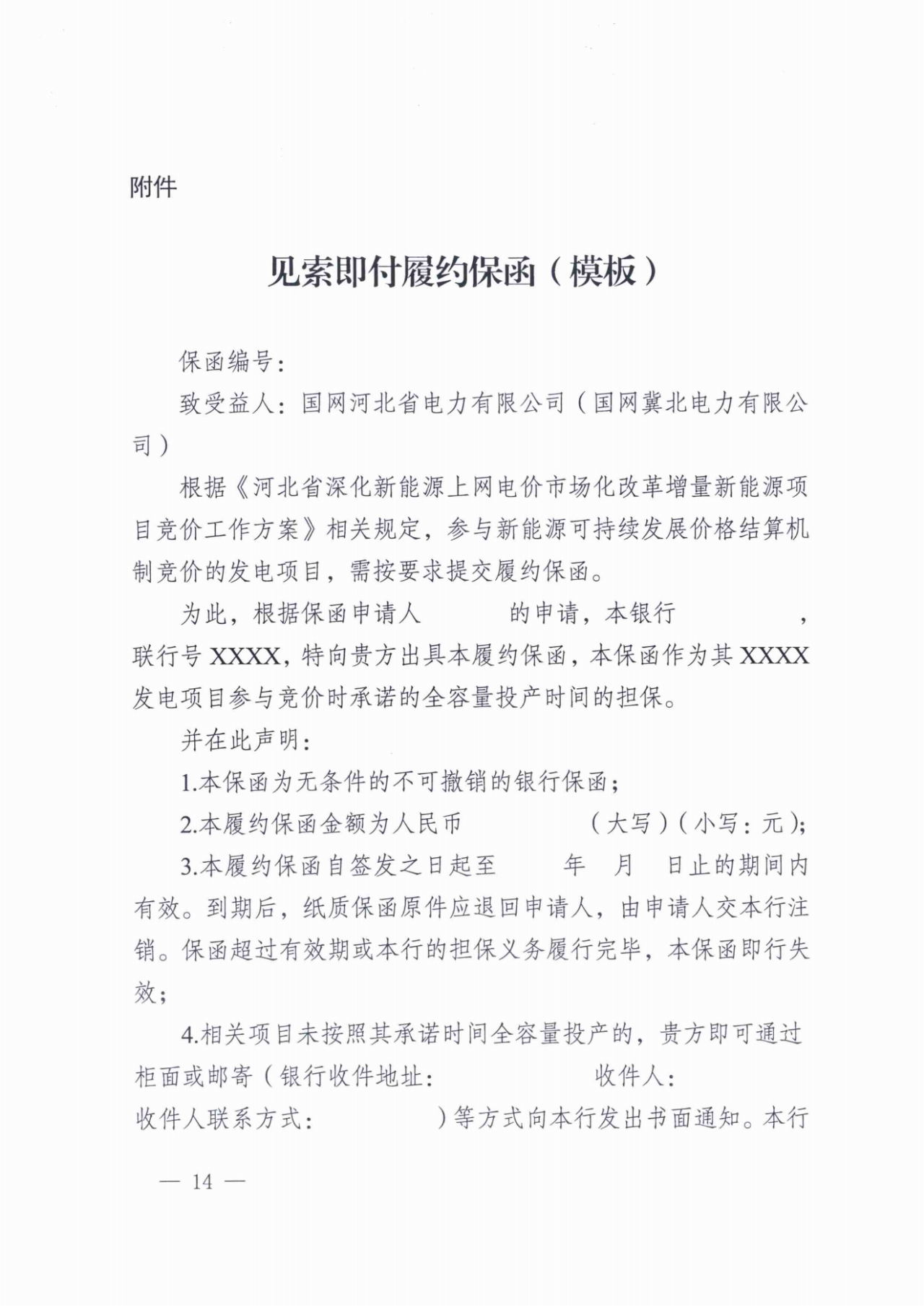 附件

见索即付履约保函（模板）

保函编号：

致受益人：国网河北省电力有限公司（国网冀北电力有限公司）

根据《河北省深化新能源上网电价市场化改革增量新能源项目竞价工作方案》相关规定，参与新能源可持续发展价格结算机制竞价的发电项目，需按要求提交履约保函。

为此，根据保函申请人　　　的申请，本银行　　　，联行号 XXXX，特向贵方出具本履约保函，本保函作为其 XXXX 发电项目参与竞价时承诺的全容量投产时间的担保。

并在此声明：

1.本保函为无条件的不可撤销的银行保函；

2.本履约保函金额为人民币　　　（大写）（小写：元）；

3.本履约保函自签发之日起至　　年　月　日止的期间内有效。到期后，纸质保函原件应退回申请人，由申请人交本行注销。保函超过有效期或本行的担保义务履行完毕，本保函即行失效；

4.相关项目未按照其承诺时间全容量投产的，贵方即可通过柜面或邮寄（银行收件地址：　　　收件人：　　收件人联系方式：　　　）等方式向本行发出书面通知。本行

— 14 —